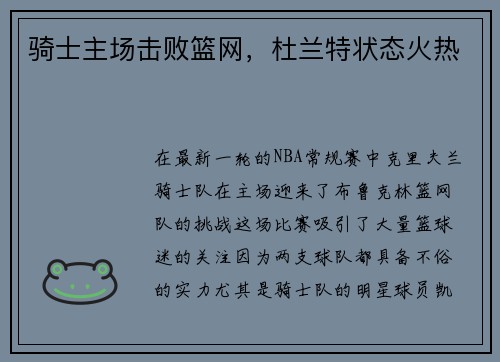 骑士主场击败篮网，杜兰特状态火热

在最新一轮的NBA常规赛中克里夫兰骑士队在主场迎来了布鲁克林篮网队的挑战这场比赛吸引了大量篮球迷的关注因为两支球队都具备不俗的实力尤其是骑士队的明星球员凯